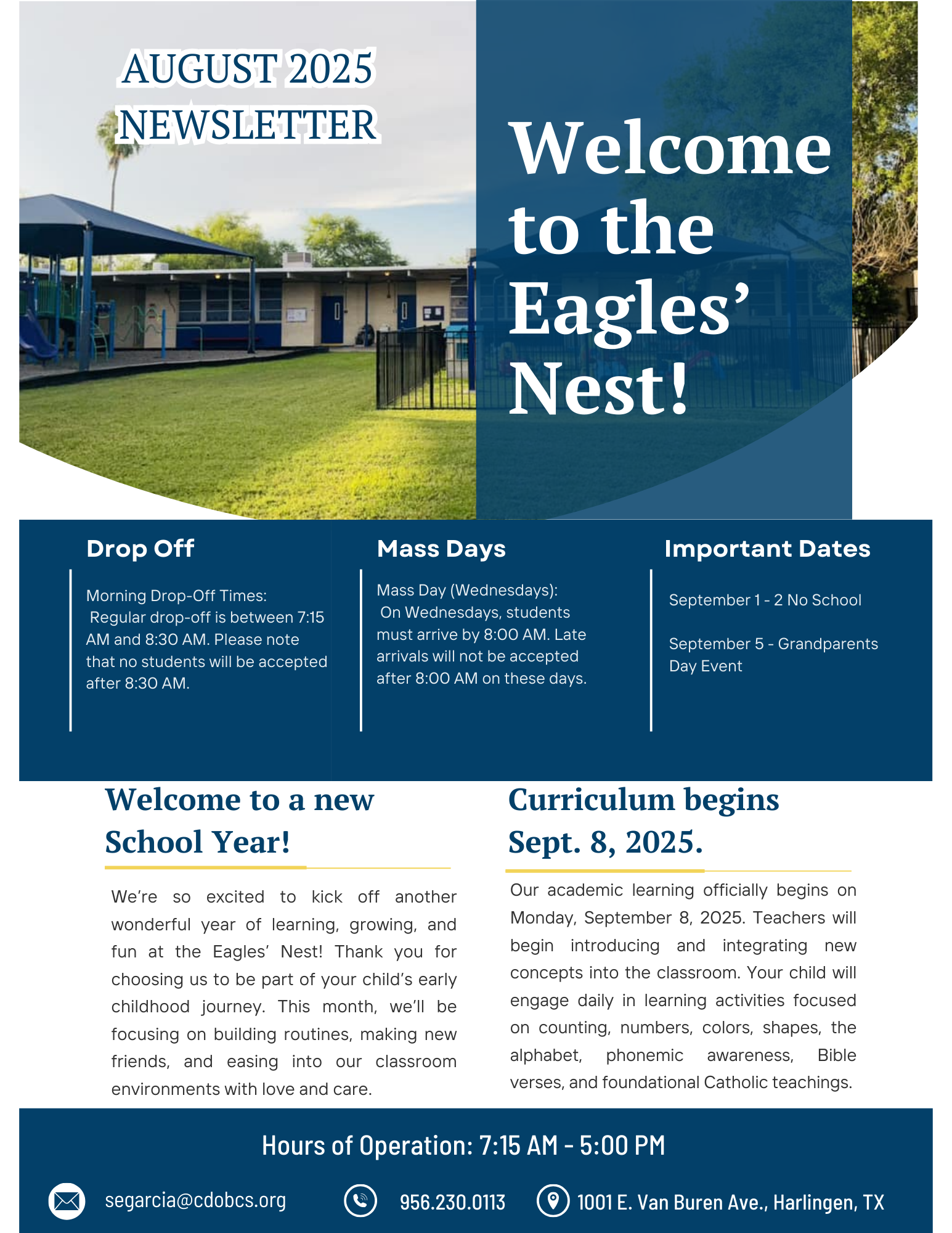 AUGUST 2025 NEWSLETTER

Welcome to the Eagles' Nest!

Drop Off

Morning Drop-Off Times: Regular drop-off is between 7:15 AM and 8:30 AM. Please note that no students will be accepted after 8:30 AM.

Mass Days

Mass Day (Wednesdays): On Wednesdays, students must arrive by 8:00 AM. Late arrivals will not be accepted after 8:00 AM on these days.

Important Dates

September 1 - 2 No School

September 5 - Grandparents Day Event

Welcome to a new School Year!

We're so excited to kick off another wonderful year of learning, growing, and fun at the Eagles' Nest! Thank you for choosing us to be part of your child's early childhood journey. This month, we'll be focusing on building routines, making new friends, and easing into our classroom environments with love and care.

Curriculum begins Sept. 8, 2025.

Our academic learning officially begins on Monday, September 8, 2025. Teachers will begin introducing and integrating new concepts into the classroom. Your child will engage daily in learning activities focused on counting, numbers, colors, shapes, the alphabet, phonemic awareness, Bible verses, and foundational Catholic teachings.

Hours of Operation: 7:15 AM - 5:00 PM

segarcia@cdobcs.org

956.230.0113

1001 E. Van Buren Ave., Harlingen, TX